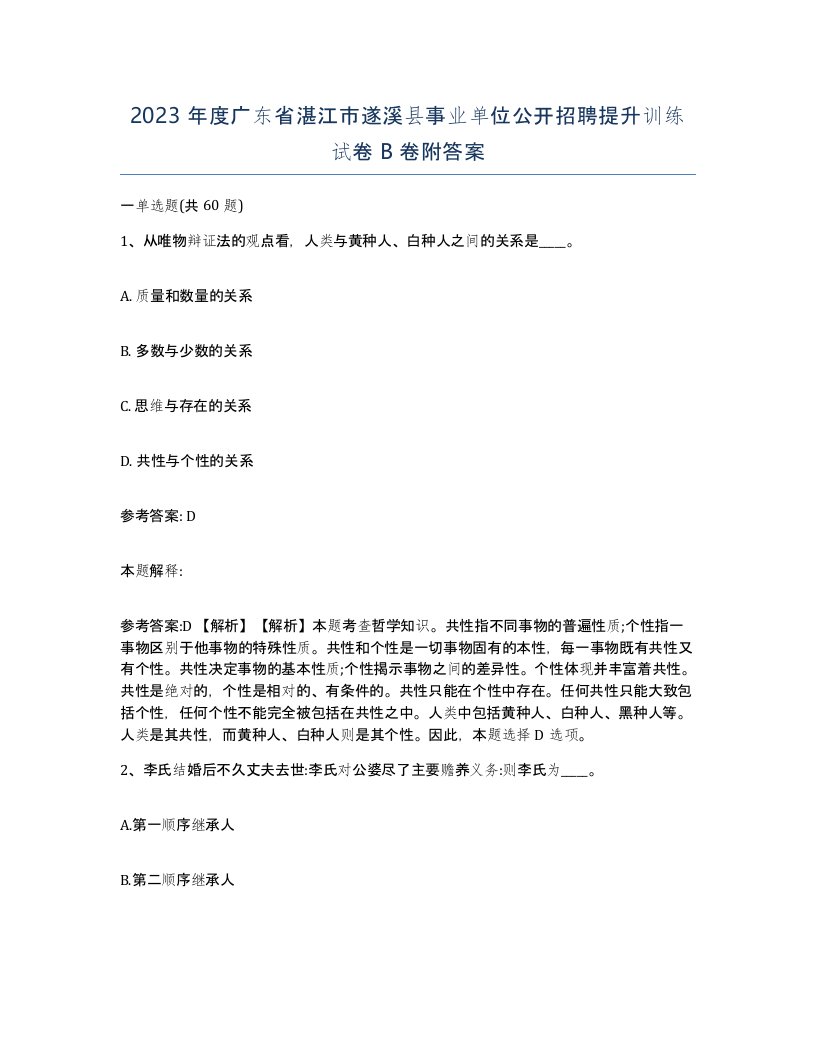 2023 年度广东省湛江市遂溪县事业单位公开招聘提升训练试卷 B 卷附答案

一单选题(共 60 题)

1、从唯物辩证法的观点看，人类与黄种人、白种人之间的关系是____。

A. 质量和数量的关系

B. 多数与少数的关系

C. 思维与存在的关系

D. 共性与个性的关系

参考答案: D

本题解释:

参考答案:D 【解析】【解析】本题考查哲学知识。共性指不同事物的普遍性质;个性指一事物区别于他事物的特殊性质。共性和个性是一切事物固有的本性，每一事物既有共性又有个性。共性决定事物的基本性质;个性揭示事物之间的差异性。个性体现并丰富着共性。共性是绝对的，个性是相对的、有条件的。共性只能在个性中存在。任何共性只能大致包括个性，任何个性不能完全被包括在共性之中。人类中包括黄种人、白种人、黑种人等。人类是其共性，而黄种人、白种人则是其个性。因此，本题选择 D 选项。

2、李氏结婚后不久丈夫去世:李氏对公婆尽了主要赡养义务:则李氏为____。

A.第一顺序继承人

B.第二顺序继承人